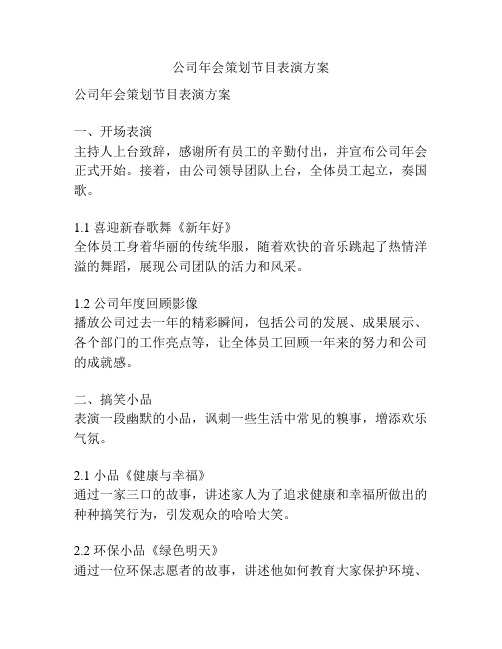 公司年会策划节目表演方案

公司年会策划节目表演方案

一、开场表演
主持人上台致辞，感谢所有员工的辛勤付出，并宣布公司年会正式开始。接着，由公司领导团队上台，全体员工起立，奏国歌。

1.1 喜迎新春歌舞《新年好》
全体员工身着华丽的传统华服，随着欢快的音乐跳起了热情洋溢的舞蹈，展现公司团队的活力和风采。

1.2 公司年度回顾影像
播放公司过去一年的精彩瞬间，包括公司的发展、成果展示、各个部门的工作亮点等，让全体员工回顾一年来的努力和公司的成就感。

二、搞笑小品
表演一段幽默的小品，讽刺一些生活中常见的糗事，增添欢乐气氛。

2.1 小品《健康与幸福》
通过一家三口的故事，讲述家人为了追求健康和幸福所做出的种种搞笑行为，引发观众的哈哈大笑。

2.2 环保小品《绿色明天》
通过一位环保志愿者的故事，讲述他如何教育大家保护环境、